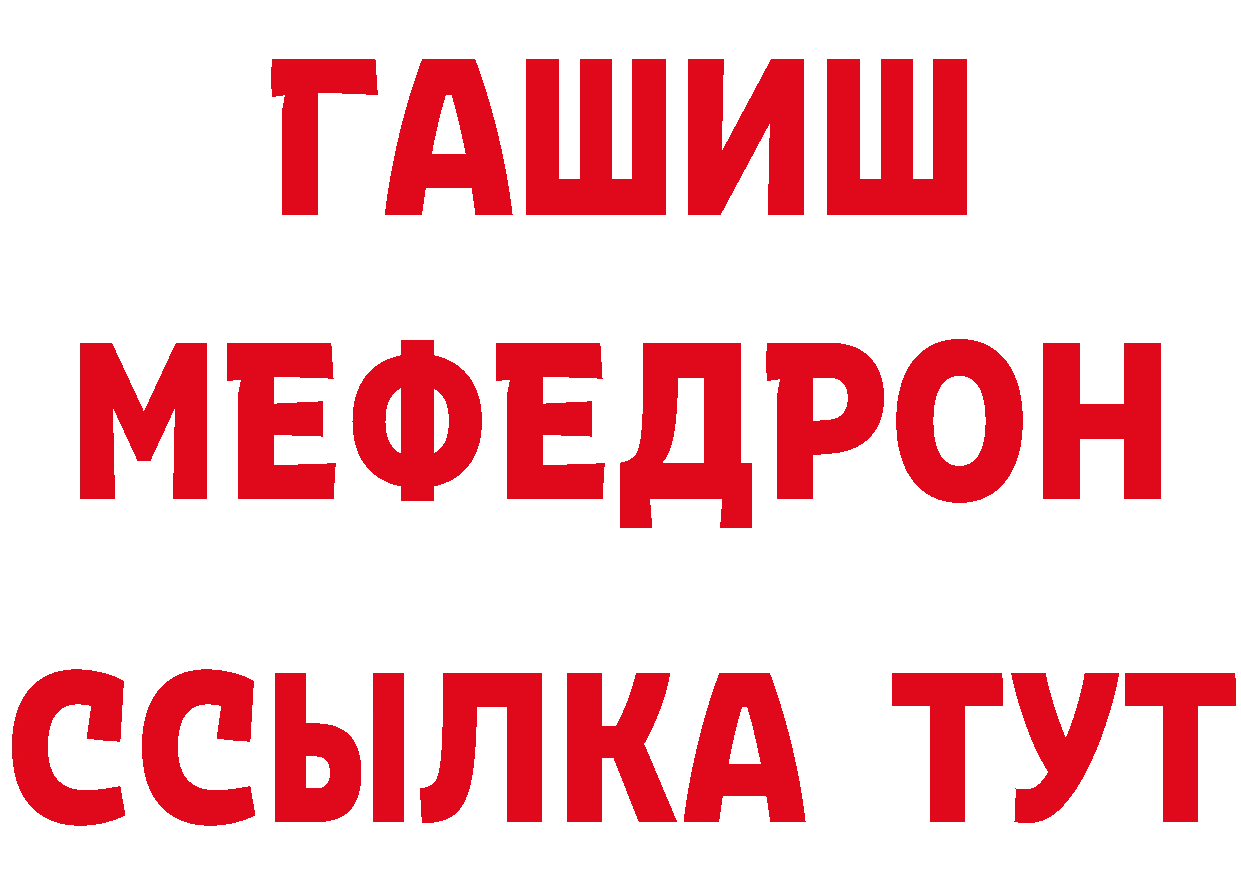 ГАШИШ
МЕФЕДРОН
ССЫЛКА ТУТ